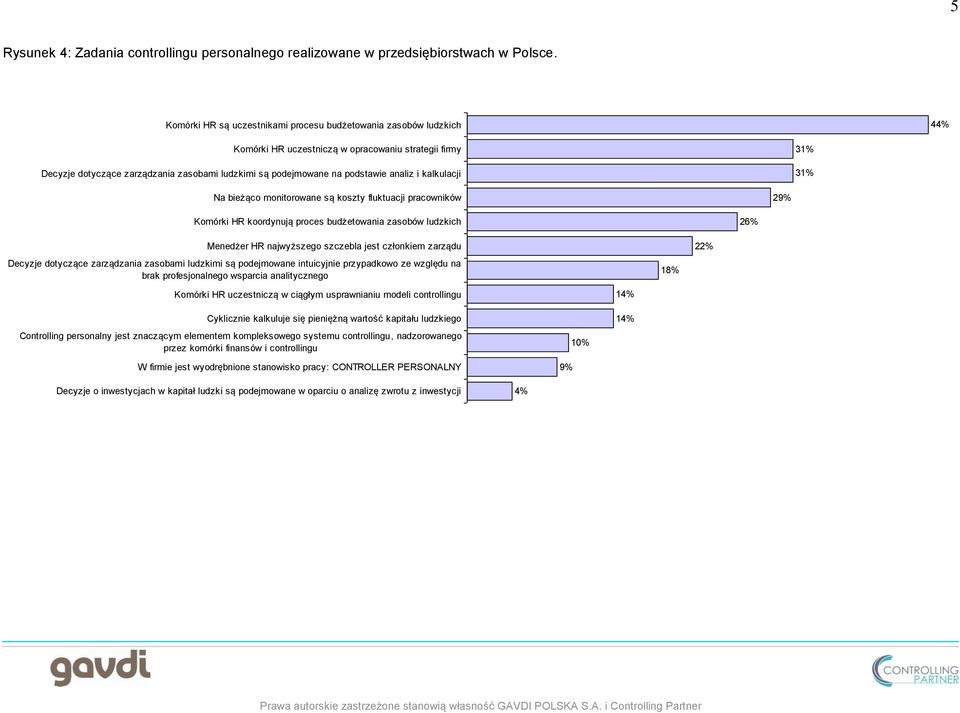 5

Rysunek 4: Zadania controllingu personalnego realizowane w przedsiębiorstwach w Polsce.

Komórki HR są uczestnikami procesu budżetowania zasobów ludzkich 44%

Komórki HR uczestniczą w opracowaniu strategii firmy 31%

Decyzje dotyczące zarządzania zasobami ludzkimi są podejmowane na podstawie analiz i kalkulacji 31%

Na bieżąco monitorowane są koszty fluktuacji pracowników 29%

Komórki HR koordynują proces budżetowania zasobów ludzkich 26%

Menedżer HR najwyższego szczebla jest członkiem zarządu 22%

Decyzje dotyczące zarządzania zasobami ludzkimi są podejmowane intuicyjnie przypadkowo ze względu na brak profesjonalnego wsparcia analitycznego 18%

Komórki HR uczestniczą w ciągłym usprawnianiu modeli controllingu 14%

Cyklicznie kalkuluje się pieniężną wartość kapitału ludzkiego 14%

Controlling personalny jest znaczącym elementem kompleksowego systemu controllingu, nadzorowanego przez komórki finansów i controllingu 10%

W firmie jest wyodrębnione stanowisko pracy: CONTROLLER PERSONALNY 9%

Decyzje o inwestycjach w kapitał ludzki są podejmowane w oparciu o analizę zwrotu z inwestycji 4%

gavdi

CONTROLLING PARTNER

Prawa autorskie zastrzeżone stanowią własność GAVDI POLSKA S.A. i Controlling Partner